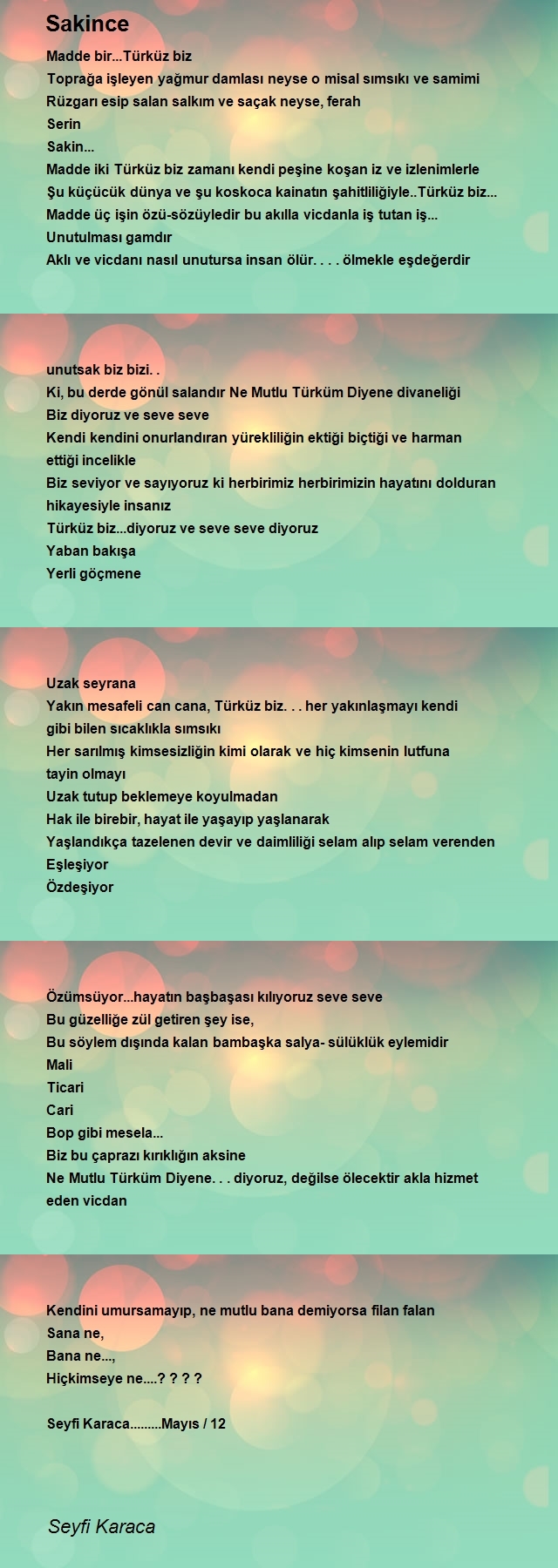 Sakince

Madde bir...Türküz biz
Toprağa işleyen yağmur damlası neyse o misal sımsıkı ve samimi
Rüzgarı esip salan salkım ve saçak neyse, ferah
Serin
Sakin...
Madde iki Türküz biz zamanı kendi peşine koşan iz ve izlenimlerle
Şu küçücük dünya ve şu koskoca kainatın şahitliliğiyle..Türküz biz...
Madde üç işin özü-sözüyledir bu akılla vicdanla iş tutan iş...
Unutulması gamdır
Aklı ve vicdanı nasıl unutursa insan ölür. . . . ölmekle eşdeğerdir

unutsak biz bizi. .
Ki, bu derde gönül salandır Ne Mutlu Türküm Diyene divaneliği
Biz diyoruz ve seve seve
Kendi kendini onurlandıran yürekliliğin ektiği biçtiği ve harman ettiği incelikle
Biz seviyor ve sayıyoruz ki herbirimiz herbirimizin hayatını dolduran hikayesiyle insanız
Türküz biz...diyoruz ve seve seve diyoruz
Yaban bakışa
Yerli göçmene

Uzak seyrana
Yakın mesafeli can cana, Türküz biz. . . her yakınlaşmayı kendi gibi bilen sıcaklıkla sımsıkı
Her sarılmış kimsesizliğin kimi olarak ve hiç kimsenin lutfuna tayin olmayı
Uzak tutup beklemeye koyulmadan
Hak ile birebir, hayat ile yaşayıp yaşlanarak
Yaşlandıkça tazelenen devir ve daimliliği selam alıp selam verenden
Eşleşiyor
Özdeşiyor

Özümsüyor...hayatın başbaşası kılıyoruz seve seve
Bu güzelliğe zül getiren şey ise,
Bu söylem dışında kalan bambaşka salya- sülüklük eylemidir
Mali
Ticari
Cari
Bop gibi mesela...
Biz bu çaprazı kırıklığın aksine
Ne Mutlu Türküm Diyene. . . diyoruz, değilse ölecektir akla hizmet eden vicdan

Kendini umursamayıp, ne mutlu bana demiyorsa filan falan
Sana ne,
Bana ne...,
Hiçkimseye ne....? ? ? ?

Seyfi Karaca.........Mayıs / 12

Seyfi Karaca